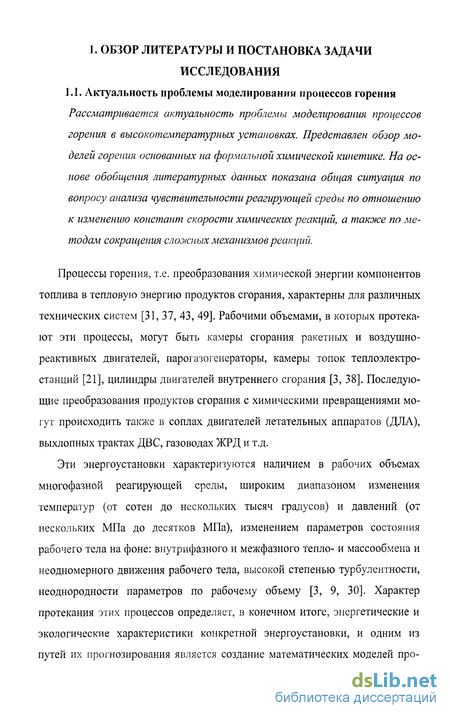 1. ОБЗОР ЛИТЕРАТУРЫ И ПОСТАНОВКА ЗАДАЧИ ИССЛЕДОВАНИЯ

1.1. Актуальность проблемы моделирования процессов горения

Рассматривается актуальность проблемы моделирования процессов горения в высокотемпературных установках. Представлен обзор моделей горения основанных на формальной химической кинетике. На основе обобщения литературных данных показана общая ситуация по вопросу анализа чувствительности реагирующей среды по отношению к изменению констант скорости химических реакций, а также по методам сокращения сложных механизмов реакций.

Процессы горения, т.е. преобразования химической энергии компонентов топлива в тепловую энергию продуктов сгорания, характерны для различных технических систем [31, 37, 43, 49]. Рабочими объемами, в которых протекают эти процессы, могут быть камеры сгорания ракетных и воздушно-реактивных двигателей, парогазогенераторы, камеры топок теплоэлектростанций [21], цилиндры двигателей внутреннего сгорания [3, 38]. Последующие преобразования продуктов сгорания с химическими превращениями могут происходить также в соплах двигателей летательных аппаратов (ДЛА), выхлопных трактах ДВС, газоводах ЖРД и т.д.

Эти энергоустановки характеризуются наличием в рабочих объемах многофазной реагирующей среды, широким диапазоном изменения температур (от сотен до нескольких тысяч градусов) и давлений (от нескольких МПа до десятков МПа), изменением параметров состояния рабочего тела на фоне: внутрифазного и межфазного тепло- и массообмена и неодномерного движения рабочего тела, высокой степенью турбулентности, неоднородности параметров по рабочему объему [3, 9, 30]. Характер протекания этих процессов определяет, в конечном итоге, энергетические и экологические характеристики конкретной энергоустановки, и одним из путей их прогнозирования является создание математических моделей про-

dsLib.net
библиотека диссертаций